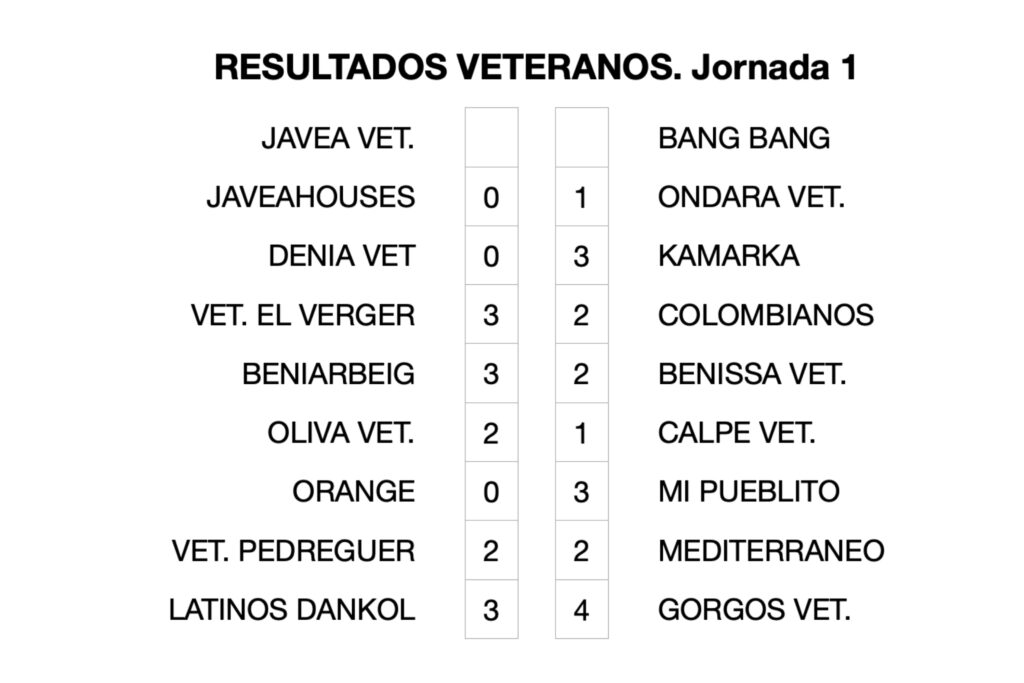 RESULTADOS VETERANOS. Jornada 1

| | | | |
|---|---|---|---|
| JAVEA VET. | | | BANG BANG |
| JAVEAHOUSES | 0 | 1 | ONDARA VET. |
| DENIA VET | 0 | 3 | KAMARKA |
| VET. EL VERGER | 3 | 2 | COLOMBIANOS |
| BENIARBEIG | 3 | 2 | BENISSA VET. |
| OLIVA VET. | 2 | 1 | CALPE VET. |
| ORANGE | 0 | 3 | MI PUEBLITO |
| VET. PEDREGUER | 2 | 2 | MEDITERRANEO |
| LATINOS DANKOL | 3 | 4 | GORGOS VET. |